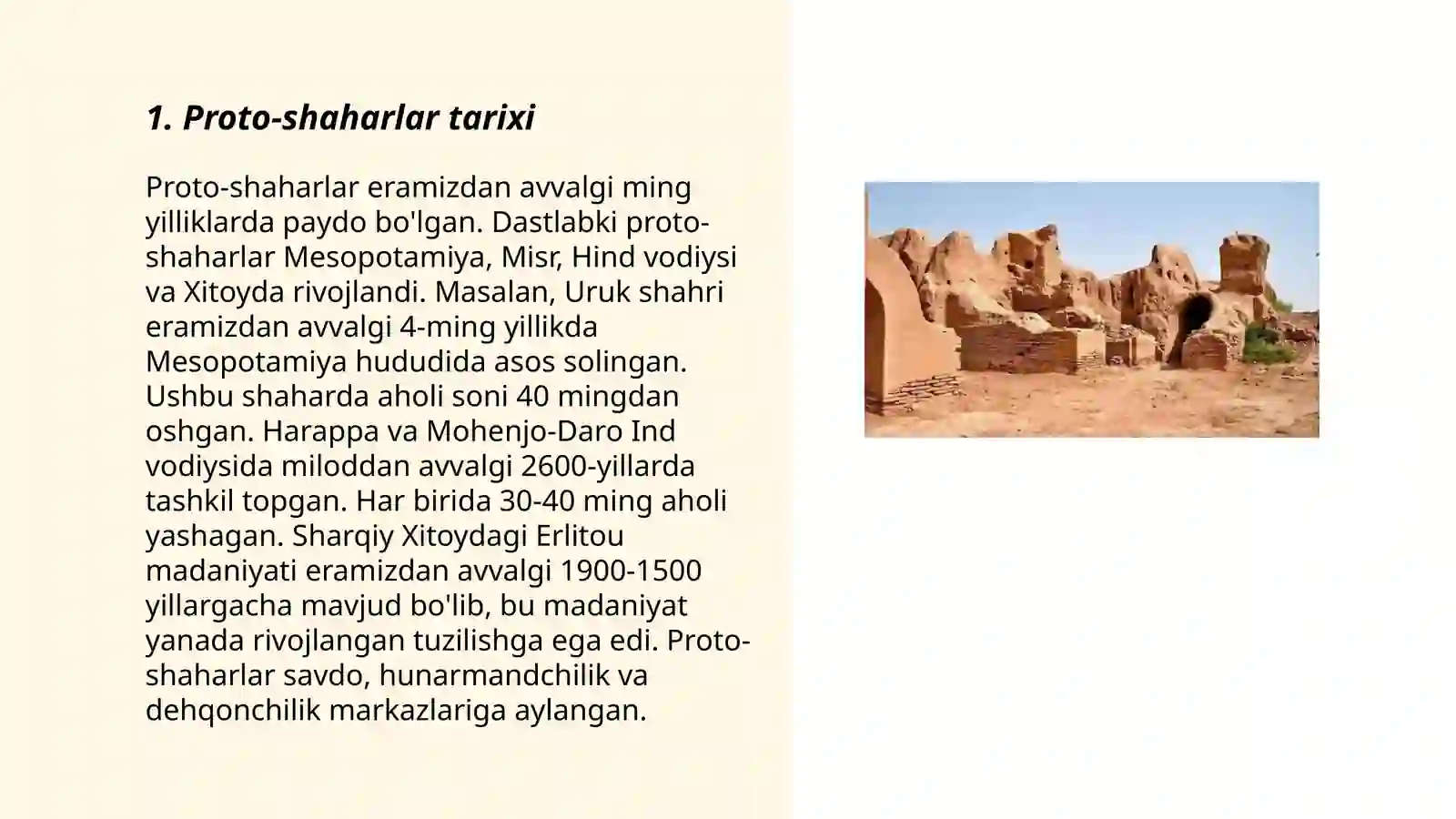 1. Proto-shaharlar tarixi

Proto-shaharlar eramizdan avvalgi ming yilliklarda paydo bo'lgan. Dastlabki proto-shaharlar Mesopotamiya, Misr, Hind vodiysi va Xitoyda rivojlandi. Masalan, Uruk shahri eramizdan avvalgi 4-ming yillikda Mesopotamiya hududida asos solingan. Ushbu shaharda aholi soni 40 mingdan oshgan. Harappa va Mohenjo-Daro Ind vodiysida miloddan avvalgi 2600-yillarda tashkil topgan. Har birida 30-40 ming aholi yashagan. Sharqiy Xitoydagi Erlitou madaniyati eramizdan avvalgi 1900-1500 yillargacha mavjud bo'lib, bu madaniyat yanada rivojlangan tuzilishga ega edi. Proto-shaharlar savdo, hunarmandchilik va dehqonchilik markazlariga aylangan.